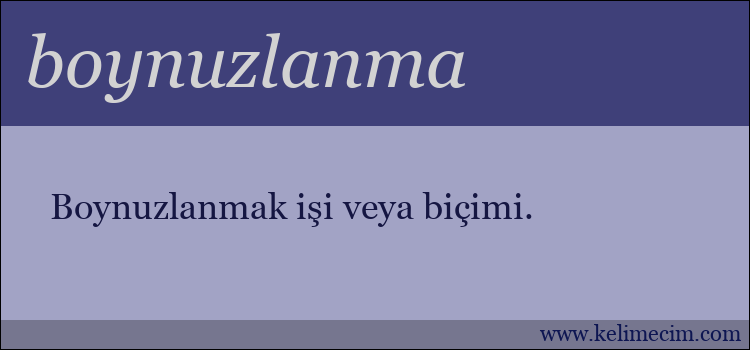 boynuzlanma

Boynuzlanmak işi veya biçimi.

www.kelimecim.com